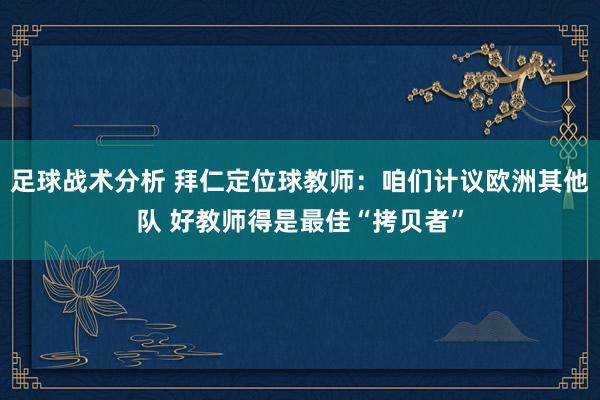 足球战术分析 拜仁定位球教师：咱们计议欧洲其他队 好教师得是最佳“拷贝者”